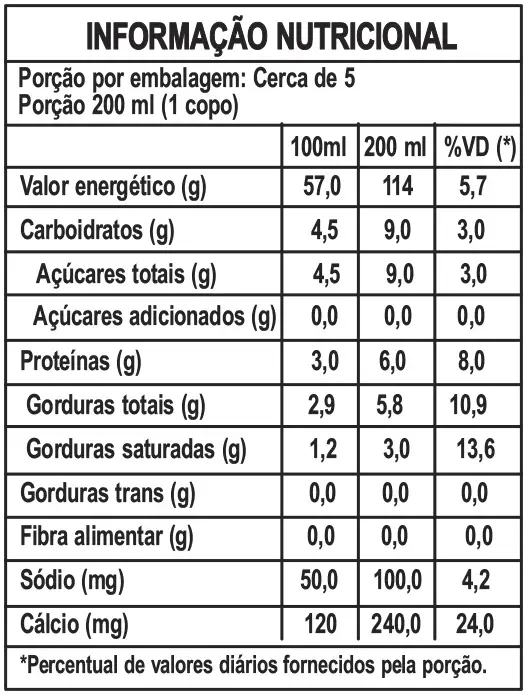 INFORMAÇÃO NUTRICIONAL

Porção por embalagem: Cerca de 5
Porção 200 ml (1 copo)

| | 100ml | 200 ml | %VD (*) |
|---|---|---|---|
| Valor energético (g) | 57,0 | 114 | 5,7 |
| Carboidratos (g) | 4,5 | 9,0 | 3,0 |
| Açúcares totais (g) | 4,5 | 9,0 | 3,0 |
| Açúcares adicionados (g) | 0,0 | 0,0 | 0,0 |
| Proteínas (g) | 3,0 | 6,0 | 8,0 |
| Gorduras totais (g) | 2,9 | 5,8 | 10,9 |
| Gorduras saturadas (g) | 1,2 | 3,0 | 13,6 |
| Gorduras trans (g) | 0,0 | 0,0 | 0,0 |
| Fibra alimentar (g) | 0,0 | 0,0 | 0,0 |
| Sódio (mg) | 50,0 | 100,0 | 4,2 |
| Cálcio (mg) | 120 | 240,0 | 24,0 |

*Percentual de valores diários fornecidos pela porção.